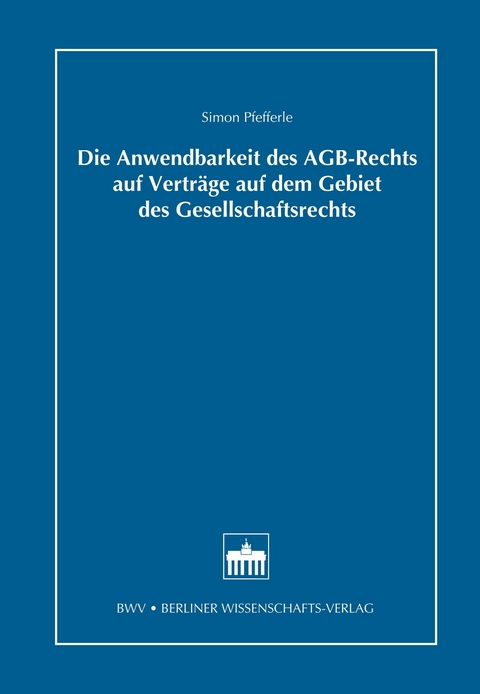 Simon Pfefferle

Die Anwendbarkeit des AGB-Rechts auf Verträge auf dem Gebiet des Gesellschaftsrechts

BWV • BERLINER WISSENSCHAFTS-VERLAG